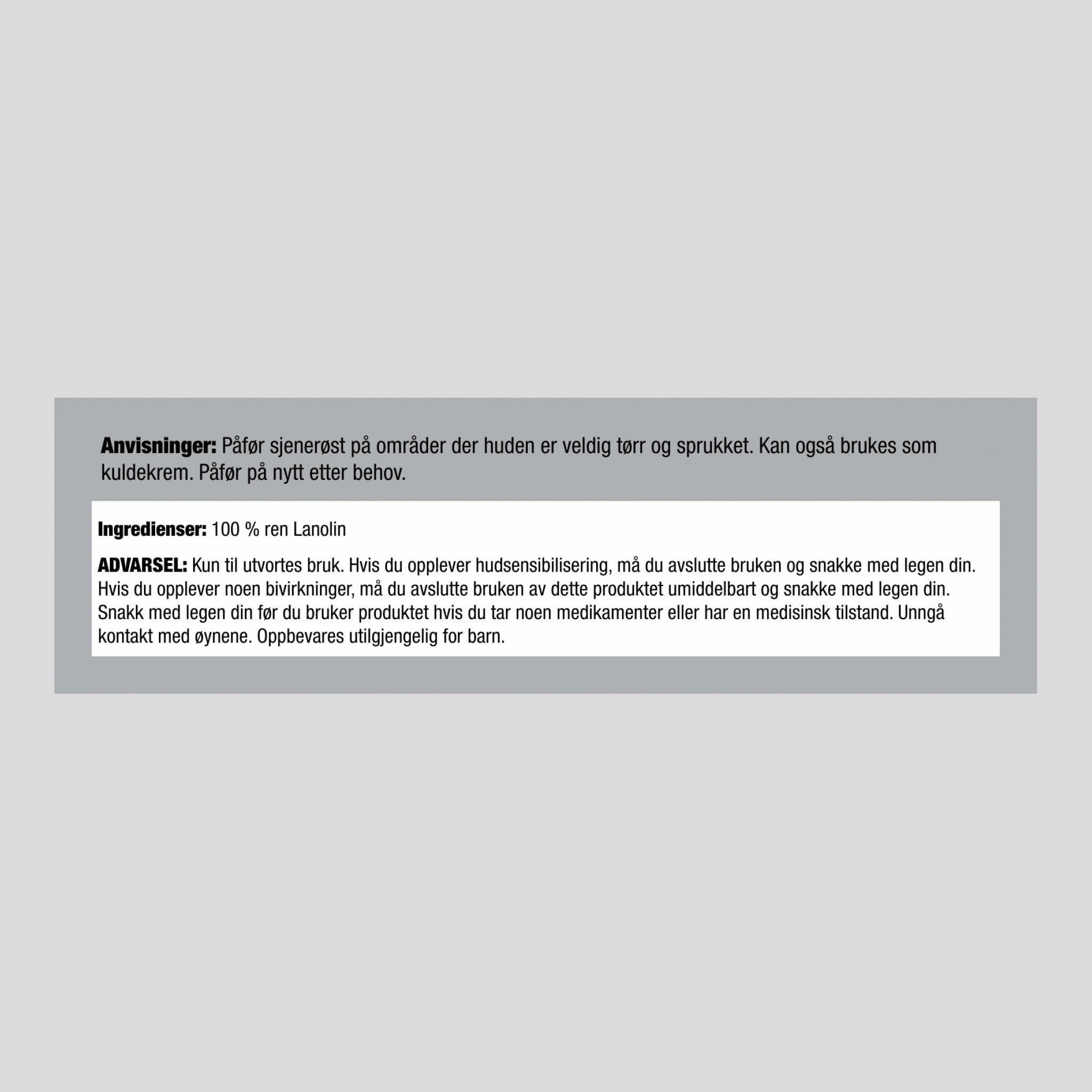 Anvisninger: Påfør sjenerøst på områder der huden er veldig tørr og sprukket. Kan også brukes som kuldekrem. Påfør på nytt etter behov.

Ingredienser: 100 % ren Lanolin

ADVARSEL: Kun til utvortes bruk. Hvis du opplever hudsensibilisering, må du avslutte bruken og snakke med legen din. Hvis du opplever noen bivirkninger, må du avslutte bruken av dette produktet umiddelbart og snakke med legen din. Snakk med legen din før du bruker produktet hvis du tar noen medikamenter eller har en medisinsk tilstand. Unngå kontakt med øynene. Oppbevares utilgjengelig for barn.